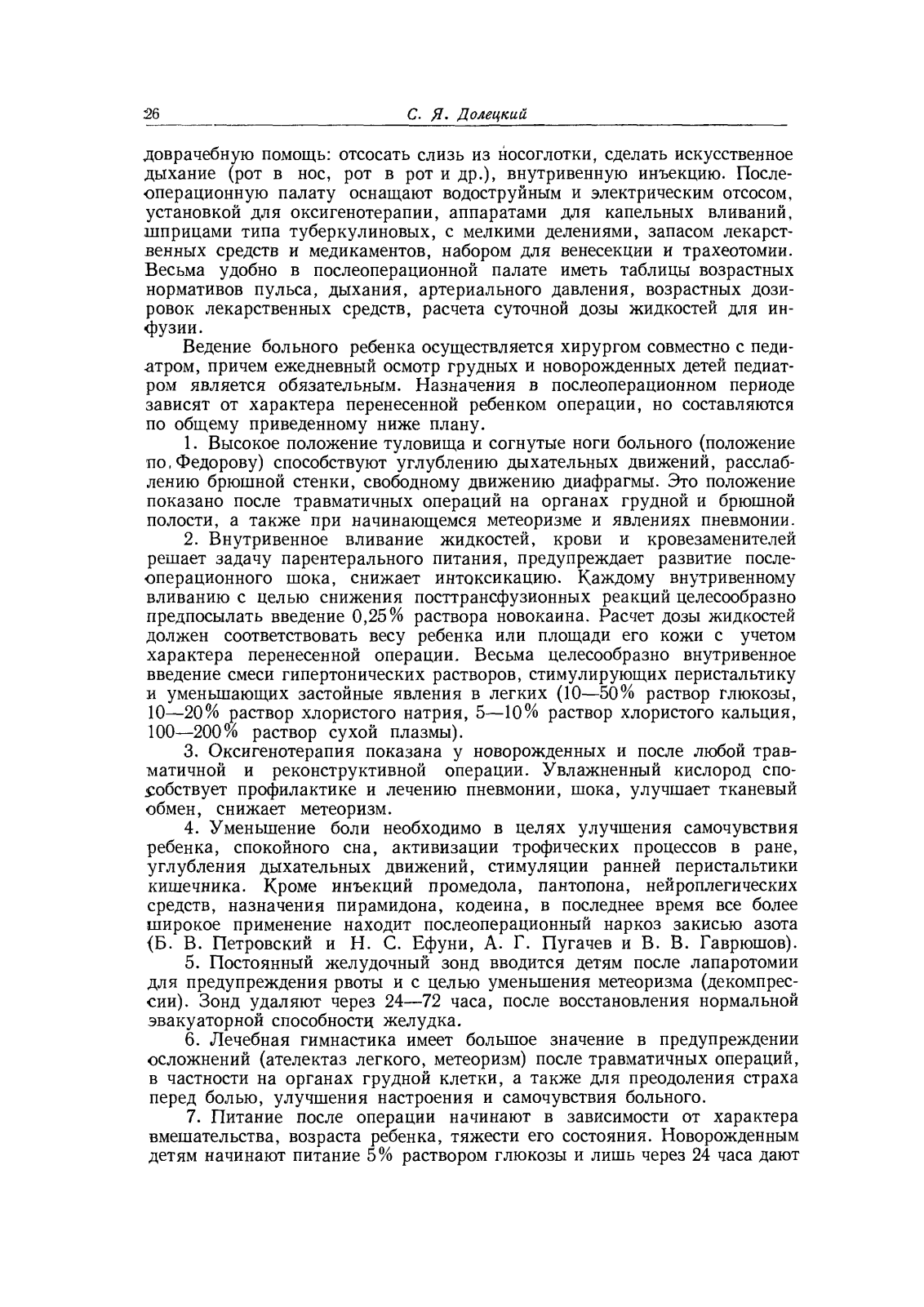 26 С. Я. Долецкий

доврачебную помощь: отсосать слизь из носоглотки, сделать искусственное дыхание (рот в нос, рот в рот и др.), внутривенную инъекцию. Послеоперационную палату оснащают водоструйным и электрическим отсосом, установкой для оксигенотерапии, аппаратами для капельных вливаний, шприцами типа туберкулиновых, с мелкими делениями, запасом лекарственных средств и медикаментов, набором для венесекции и трахеотомии. Весьма удобно в послеоперационной палате иметь таблицы возрастных нормативов пульса, дыхания, артериального давления, возрастных дозировок лекарственных средств, расчета суточной дозы жидкостей для инфузии.

Ведение больного ребенка осуществляется хирургом совместно с педиатром, причем ежедневный осмотр грудных и новорожденных детей педиатром является обязательным. Назначения в послеоперационном периоде зависят от характера перенесенной ребенком операции, но составляются по общему приведенному ниже плану.

1. Высокое положение туловища и согнутые ноги больного (положение по Федорову) способствуют углублению дыхательных движений, расслаблению брюшной стенки, свободному движению диафрагмы. Это положение показано после травматичных операций на органах грудной и брюшной полости, а также при начинающемся метеоризме и явлениях пневмонии.

2. Внутривенное вливание жидкостей, крови и кровезаменителей решает задачу парентерального питания, предупреждает развитие послеоперационного шока, снижает интоксикацию. Каждому внутривенному вливанию с целью снижения посттрансфузионных реакций целесообразно предпосылать введение 0,25% раствора новокаина. Расчет дозы жидкостей должен соответствовать весу ребенка или площади его кожи с учетом характера перенесенной операции. Весьма целесообразно внутривенное введение смеси гипертонических растворов, стимулирующих перистальтику и уменьшающих застойные явления в легких (10—50% раствор глюкозы, 10—20% раствор хлористого натрия, 5—10% раствор хлористого кальция, 100—200% раствор сухой плазмы).

3. Оксигенотерапия показана у новорожденных и после любой травматичной и реконструктивной операции. Увлажненный кислород способствует профилактике и лечению пневмонии, шока, улучшает тканевый обмен, снижает метеоризм.

4. Уменьшение боли необходимо в целях улучшения самочувствия ребенка, спокойного сна, активизации трофических процессов в ране, углубления дыхательных движений, стимуляции ранней перистальтики кишечника. Кроме инъекций промедола, пантопона, нейроплегических средств, назначения пирамидона, кодеина, в последнее время все более широкое применение находит послеоперационный наркоз закисью азота (Б. В. Петровский и Н. С. Ефуни, А. Г. Пугачев и В. В. Гаврюшов).

5. Постоянный желудочный зонд вводится детям после лапаротомии для предупреждения рвоты и с целью уменьшения метеоризма (декомпрессии). Зонд удаляют через 24—72 часа, после восстановления нормальной эвакуаторной способности желудка.

6. Лечебная гимнастика имеет большое значение в предупреждении осложнений (ателектаз легкого, метеоризм) после травматичных операций, в частности на органах грудной клетки, а также для преодоления страха перед болью, улучшения настроения и самочувствия больного.

7. Питание после операции начинают в зависимости от характера вмешательства, возраста ребенка, тяжести его состояния. Новорожденным детям начинают питание 5% раствором глюкозы и лишь через 24 часа дают